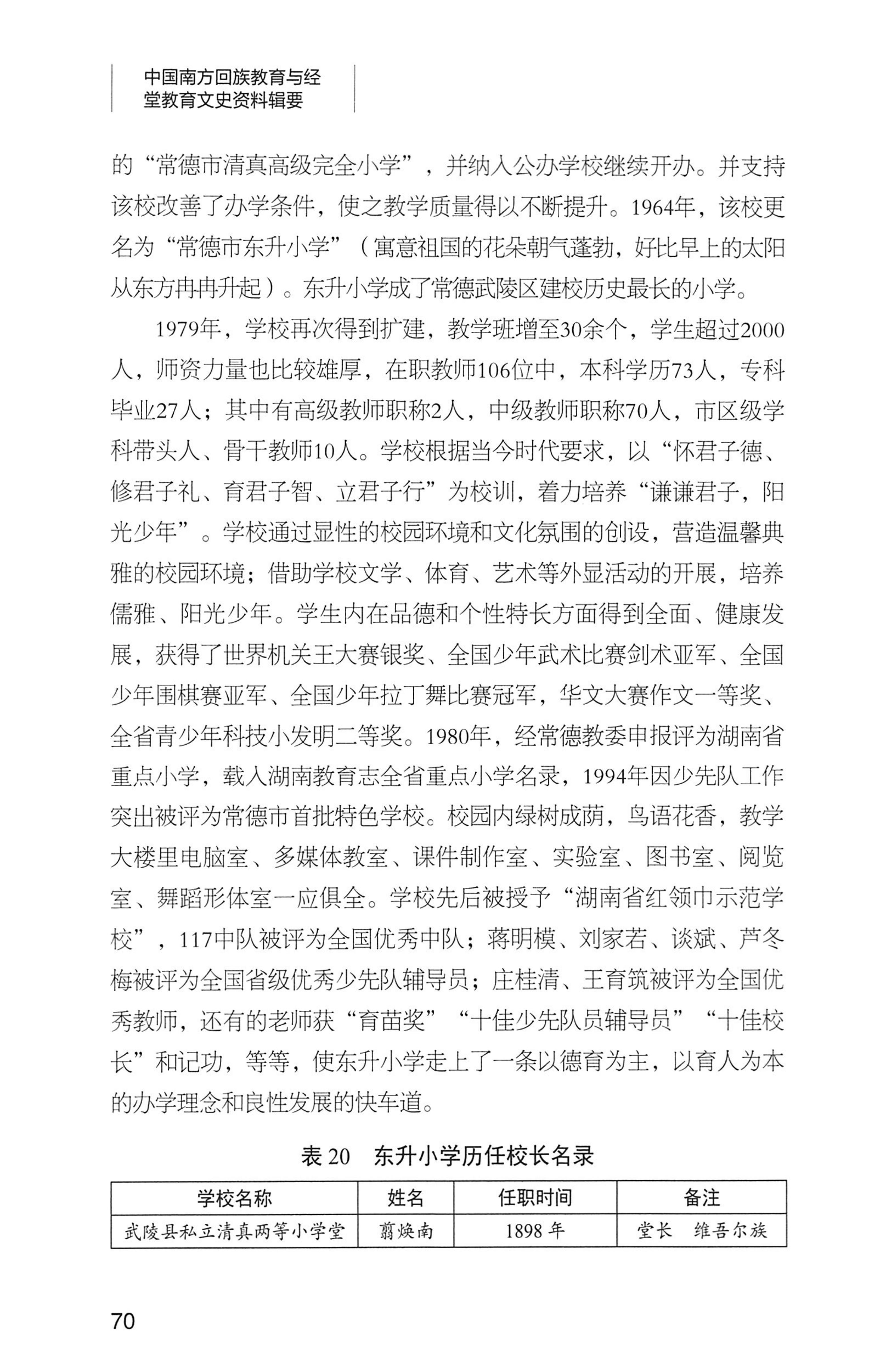 中国南方回族教育与经堂教育文史资料辑要

的“常德市清真高级完全小学”，并纳入公办学校继续开办。并支持该校改善了办学条件，使之教学质量得以不断提升。1964年，该校更名为“常德市东升小学”（寓意祖国的花朵朝气蓬勃，好比早上的太阳从东方冉冉升起）。东升小学成了常德武陵区建校历史最长的小学。

1979年，学校再次得到扩建，教学班增至30余个，学生超过2000人，师资力量也比较雄厚，在职教师106位中，本科学历73人，专科毕业27人；其中有高级教师职称2人，中级教师职称70人，市区级学科带头人、骨干教师10人。学校根据当今时代要求，以“怀君子德、修君子礼、育君子智、立君子行”为校训，着力培养“谦谦君子，阳光少年”。学校通过显性的校园环境和文化氛围的创设，营造温馨典雅的校园环境；借助学校文学、体育、艺术等外显活动的开展，培养儒雅、阳光少年。学生内在品德和个性特长方面得到全面、健康发展，获得了世界机关王大赛银奖、全国少年武术比赛剑术亚军、全国少年围棋赛亚军、全国少年拉丁舞比赛冠军，华文大赛作文一等奖、全省青少年科技小发明二等奖。1980年，经常德教委申报评为湖南省重点小学，载入湖南教育志全省重点小学名录，1994年因少先队工作突出被评为常德市首批特色学校。校园内绿树成荫，鸟语花香，教学大楼里电脑室、多媒体教室、课件制作室、实验室、图书室、阅览室、舞蹈形体室一应俱全。学校先后被授予“湖南省红领巾示范学校”，117中队被评为全国优秀中队；蒋明模、刘家若、谈斌、芦冬梅被评为全国省级优秀少先队辅导员；庄桂清、王育筑被评为全国优秀教师，还有的老师获“育苗奖”“十佳少先队员辅导员”“十佳校长”和记功，等等，使东升小学走上了一条以德育为主，以育人为本的办学理念和良性发展的快车道。

表 20　东升小学历任校长名录

| 学校名称 | 姓名 | 任职时间 | 备注 |
|---|---|---|---|
| 武陵县私立清真两等小学堂 | 翦焕南 | 1898 年 | 堂长　维吾尔族 |

70